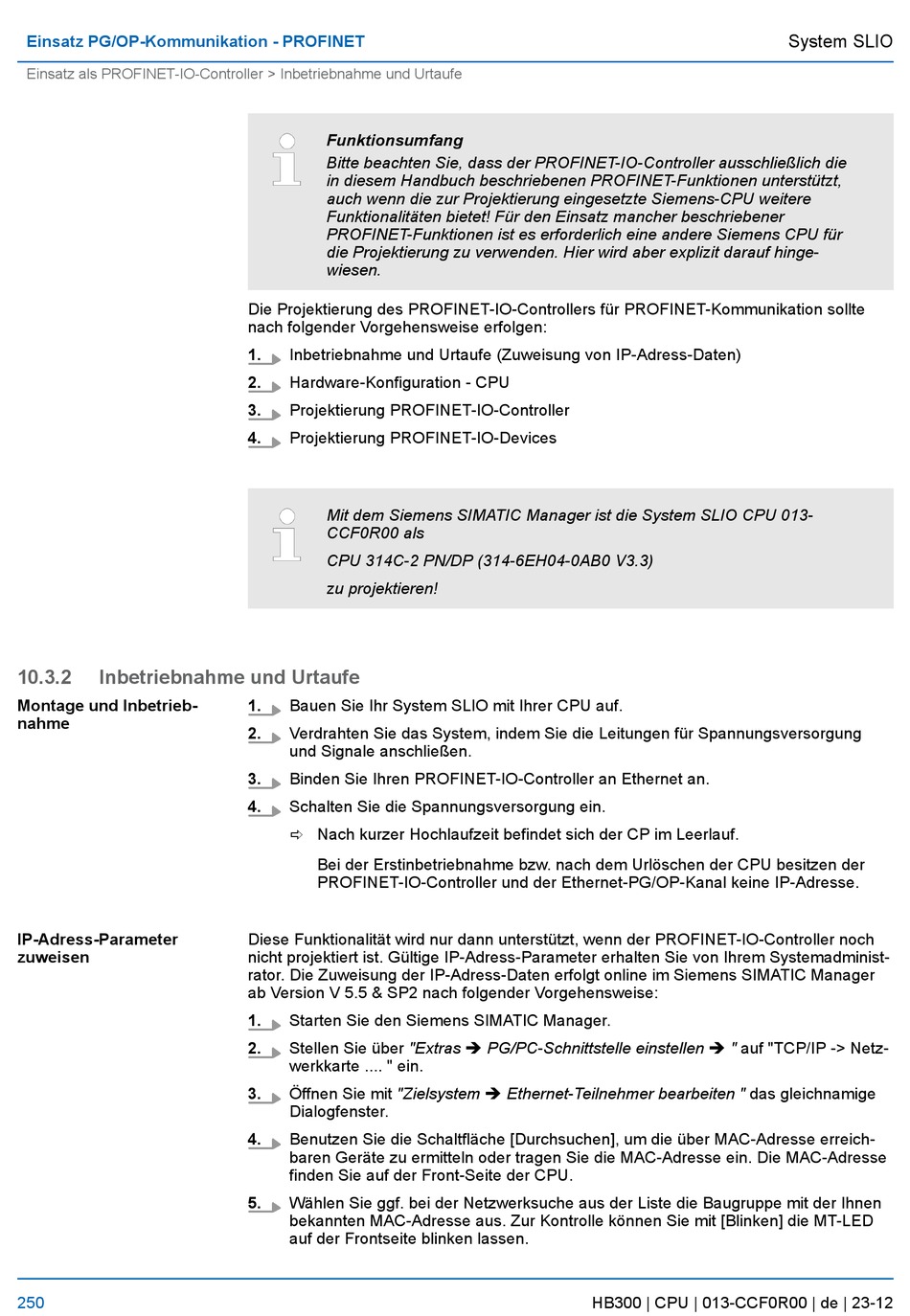 Einsatz PG/OP-Kommunikation - PROFINET

System SLIO

Einsatz als PROFINET-IO-Controller > Inbetriebnahme und Urtaufe

Funktionsumfang

Bitte beachten Sie, dass der PROFINET-IO-Controller ausschließlich die in diesem Handbuch beschriebenen PROFINET-Funktionen unterstützt, auch wenn die zur Projektierung eingesetzte Siemens-CPU weitere Funktionalitäten bietet! Für den Einsatz mancher beschriebener PROFINET-Funktionen ist es erforderlich eine andere Siemens CPU für die Projektierung zu verwenden. Hier wird aber explizit darauf hingewiesen.

Die Projektierung des PROFINET-IO-Controllers für PROFINET-Kommunikation sollte nach folgender Vorgehensweise erfolgen:

1. Inbetriebnahme und Urtaufe (Zuweisung von IP-Adress-Daten)

2. Hardware-Konfiguration - CPU

3. Projektierung PROFINET-IO-Controller

4. Projektierung PROFINET-IO-Devices

Mit dem Siemens SIMATIC Manager ist die System SLIO CPU 013-CCF0R00 als

CPU 314C-2 PN/DP (314-6EH04-0AB0 V3.3)

zu projektieren!

10.3.2 Inbetriebnahme und Urtaufe

Montage und Inbetriebnahme

1. Bauen Sie Ihr System SLIO mit Ihrer CPU auf.

2. Verdrahten Sie das System, indem Sie die Leitungen für Spannungsversorgung und Signale anschließen.

3. Binden Sie Ihren PROFINET-IO-Controller an Ethernet an.

4. Schalten Sie die Spannungsversorgung ein.

⇨ Nach kurzer Hochlaufzeit befindet sich der CP im Leerlauf.

Bei der Erstinbetriebnahme bzw. nach dem Urlöschen der CPU besitzen der PROFINET-IO-Controller und der Ethernet-PG/OP-Kanal keine IP-Adresse.

IP-Adress-Parameter zuweisen

Diese Funktionalität wird nur dann unterstützt, wenn der PROFINET-IO-Controller noch nicht projektiert ist. Gültige IP-Adress-Parameter erhalten Sie von Ihrem Systemadministrator. Die Zuweisung der IP-Adress-Daten erfolgt online im Siemens SIMATIC Manager ab Version V 5.5 & SP2 nach folgender Vorgehensweise:

1. Starten Sie den Siemens SIMATIC Manager.

2. Stellen Sie über "Extras ➔ PG/PC-Schnittstelle einstellen ➔ " auf "TCP/IP -> Netzwerkkarte .... " ein.

3. Öffnen Sie mit "Zielsystem ➔ Ethernet-Teilnehmer bearbeiten " das gleichnamige Dialogfenster.

4. Benutzen Sie die Schaltfläche [Durchsuchen], um die über MAC-Adresse erreichbaren Geräte zu ermitteln oder tragen Sie die MAC-Adresse ein. Die MAC-Adresse finden Sie auf der Front-Seite der CPU.

5. Wählen Sie ggf. bei der Netzwerksuche aus der Liste die Baugruppe mit der Ihnen bekannten MAC-Adresse aus. Zur Kontrolle können Sie mit [Blinken] die MT-LED auf der Frontseite blinken lassen.

250

HB300 | CPU | 013-CCF0R00 | de | 23-12